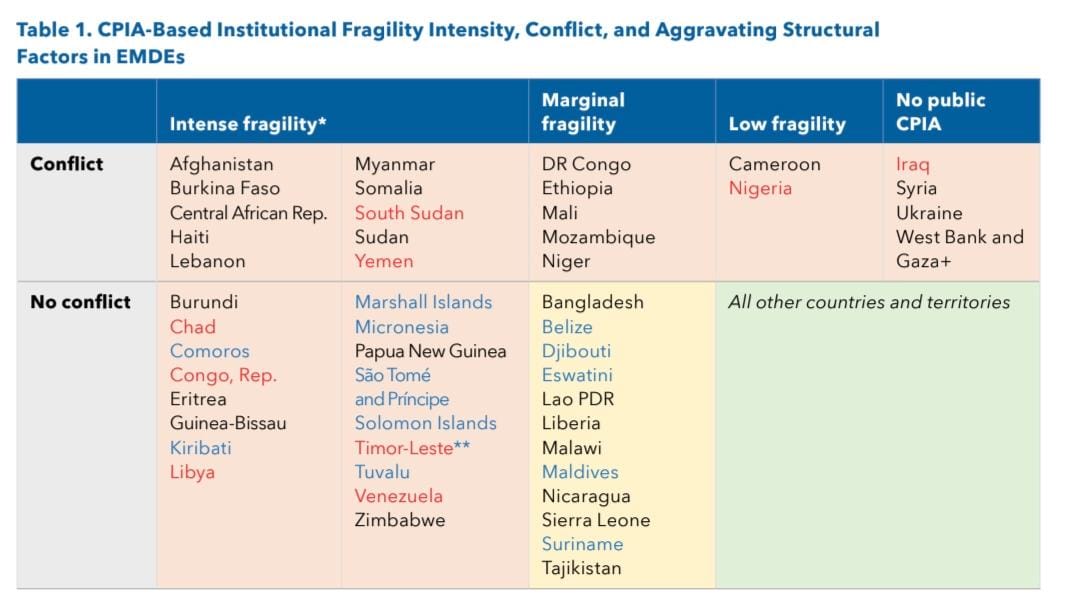 Table 1. CPIA-Based Institutional Fragility Intensity, Conflict, and Aggravating Structural Factors in EMDEs

|  | Intense fragility* |  | Marginal fragility | Low fragility | No public CPIA |
|---|---|---|---|---|---|
| Conflict | Afghanistan Burkina Faso Central African Rep. Haiti Lebanon | Myanmar Somalia South Sudan Sudan Yemen | DR Congo Ethiopia Mali Mozambique Niger | Cameroon Nigeria | Iraq Syria Ukraine West Bank and Gaza+ |
| No conflict | Burundi Chad Comoros Congo, Rep. Eritrea Guinea-Bissau Kiribati Libya | Marshall Islands Micronesia Papua New Guinea São Tomé and Príncipe Solomon Islands Timor-Leste** Tuvalu Venezuela Zimbabwe | Bangladesh Belize Djibouti Eswatini Lao PDR Liberia Malawi Maldives Nicaragua Sierra Leone Suriname Tajikistan | All other countries and territories |  |